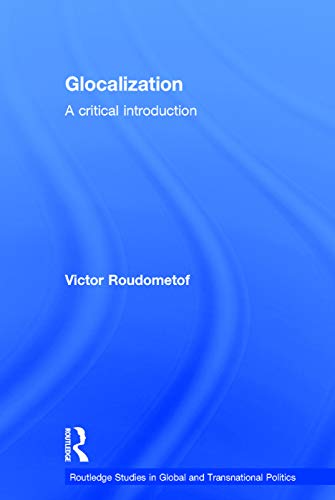 Glocalization

A critical introduction

Victor Roudometof

ROUTLEDGE

Routledge Studies in Global and Transnational Politics